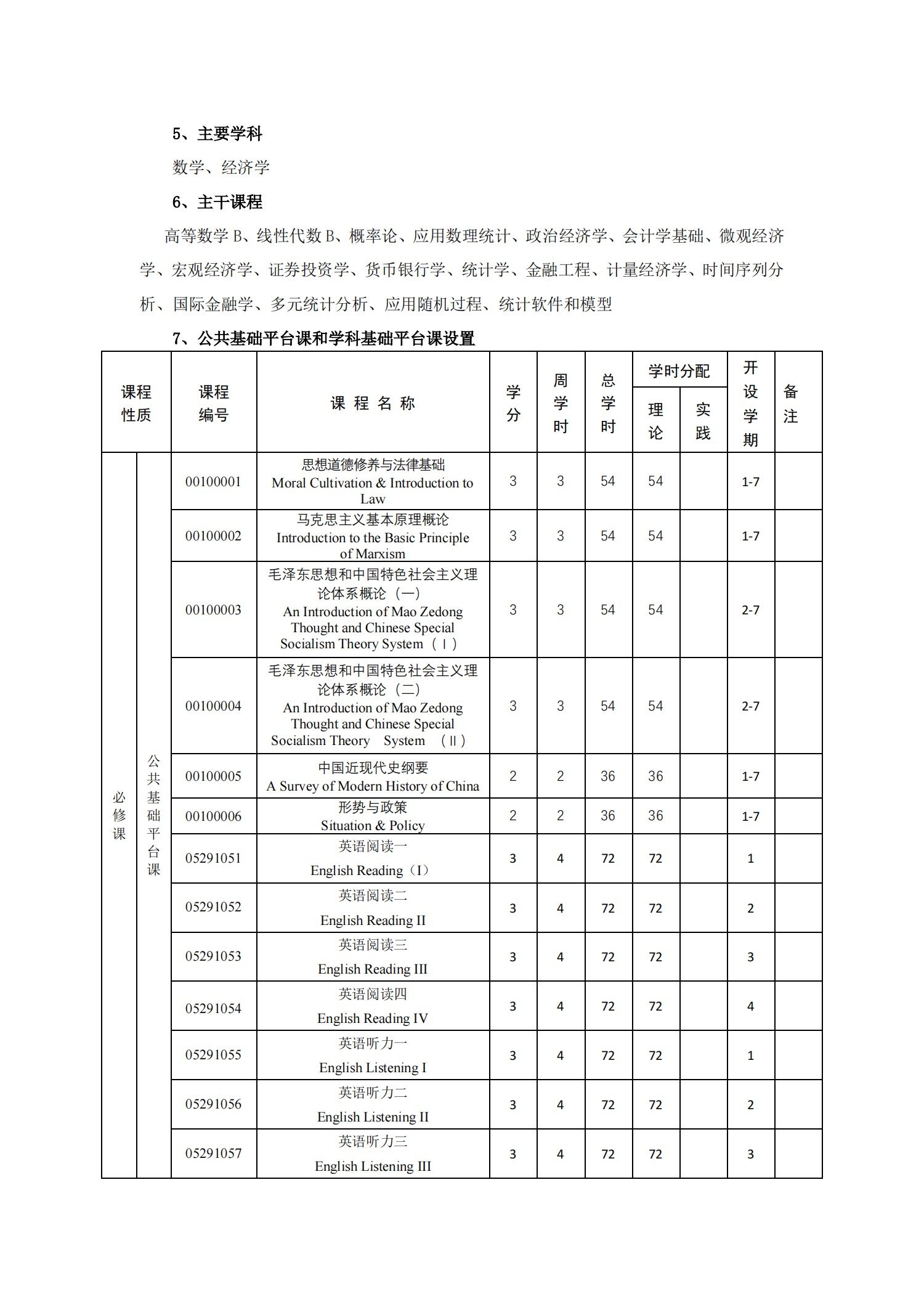 5、主要学科

数学、经济学

6、主干课程

高等数学 B、线性代数 B、概率论、应用数理统计、政治经济学、会计学基础、微观经济学、宏观经济学、证券投资学、货币银行学、统计学、金融工程、计量经济学、时间序列分析、国际金融学、多元统计分析、应用随机过程、统计软件和模型

7、公共基础平台课和学科基础平台课设置

| 课程性质 | | 课程编号 | 课 程 名 称 | 学分 | 周学时 | 总学时 | 学时分配 理论 | 学时分配 实践 | 开设学期 | 备注 |
|---|---|---|---|---|---|---|---|---|---|---|
| 必修课 | 公共基础平台课 | 00100001 | 思想道德修养与法律基础 Moral Cultivation & Introduction to Law | 3 | 3 | 54 | 54 | | 1-7 | |
| | | 00100002 | 马克思主义基本原理概论 Introduction to the Basic Principle of Marxism | 3 | 3 | 54 | 54 | | 1-7 | |
| | | 00100003 | 毛泽东思想和中国特色社会主义理论体系概论（一） An Introduction of Mao Zedong Thought and Chinese Special Socialism Theory System（Ⅰ） | 3 | 3 | 54 | 54 | | 2-7 | |
| | | 00100004 | 毛泽东思想和中国特色社会主义理论体系概论（二） An Introduction of Mao Zedong Thought and Chinese Special Socialism Theory System （Ⅱ） | 3 | 3 | 54 | 54 | | 2-7 | |
| | | 00100005 | 中国近现代史纲要 A Survey of Modern History of China | 2 | 2 | 36 | 36 | | 1-7 | |
| | | 00100006 | 形势与政策 Situation & Policy | 2 | 2 | 36 | 36 | | 1-7 | |
| | | 05291051 | 英语阅读一 English Reading（I） | 3 | 4 | 72 | 72 | | 1 | |
| | | 05291052 | 英语阅读二 English Reading II | 3 | 4 | 72 | 72 | | 2 | |
| | | 05291053 | 英语阅读三 English Reading III | 3 | 4 | 72 | 72 | | 3 | |
| | | 05291054 | 英语阅读四 English Reading IV | 3 | 4 | 72 | 72 | | 4 | |
| | | 05291055 | 英语听力一 English Listening I | 3 | 4 | 72 | 72 | | 1 | |
| | | 05291056 | 英语听力二 English Listening II | 3 | 4 | 72 | 72 | | 2 | |
| | | 05291057 | 英语听力三 English Listening III | 3 | 4 | 72 | 72 | | 3 | |